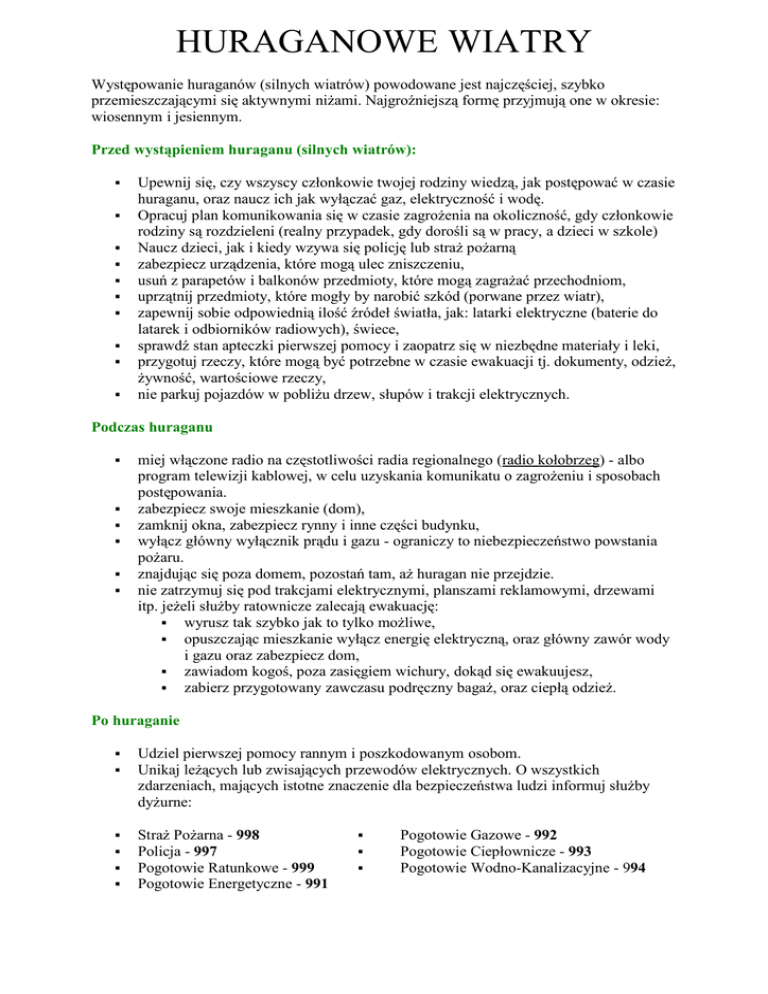 HURAGANOWE WIATRY

Występowanie huraganów (silnych wiatrów) powodowane jest najczęściej, szybko przemieszczającymi się aktywnymi niżami. Najgroźniejszą formę przyjmują one w okresie: wiosennym i jesiennym.

Przed wystąpieniem huraganu (silnych wiatrów):

- Upewnij się, czy wszyscy członkowie twojej rodziny wiedzą, jak postępować w czasie huraganu, oraz naucz ich jak wyłączać gaz, elektryczność i wodę.
- Opracuj plan komunikowania się w czasie zagrożenia na okoliczność, gdy członkowie rodziny są rozdzieleni (realny przypadek, gdy dorośli są w pracy, a dzieci w szkole)
- Naucz dzieci, jak i kiedy wzywa się policję lub straż pożarną
- zabezpiecz urządzenia, które mogą ulec zniszczeniu,
- usuń z parapetów i balkonów przedmioty, które mogą zagrażać przechodniom,
- uprzątnij przedmioty, które mogły by narobić szkód (porwane przez wiatr),
- zapewnij sobie odpowiednią ilość źródeł światła, jak: latarki elektryczne (baterie do latarek i odbiorników radiowych), świece,
- sprawdź stan apteczki pierwszej pomocy i zaopatrz się w niezbędne materiały i leki,
- przygotuj rzeczy, które mogą być potrzebne w czasie ewakuacji tj. dokumenty, odzież, żywność, wartościowe rzeczy,
- nie parkuj pojazdów w pobliżu drzew, słupów i trakcji elektrycznych.

Podczas huraganu

- miej włączone radio na częstotliwości radia regionalnego (radio kołobrzeg) - albo program telewizji kablowej, w celu uzyskania komunikatu o zagrożeniu i sposobach postępowania.
- zabezpiecz swoje mieszkanie (dom),
- zamknij okna, zabezpiecz rynny i inne części budynku,
- wyłącz główny wyłącznik prądu i gazu - ograniczy to niebezpieczeństwo powstania pożaru.
- znajdując się poza domem, pozostań tam, aż huragan nie przejdzie.
- nie zatrzymuj się pod trakcjami elektrycznymi, planszami reklamowymi, drzewami itp. jeżeli służby ratownicze zalecają ewakuację:
  - wyrusz tak szybko jak to tylko możliwe,
  - opuszczając mieszkanie wyłącz energię elektryczną, oraz główny zawór wody i gazu oraz zabezpiecz dom,
  - zawiadom kogoś, poza zasięgiem wichury, dokąd się ewakuujesz,
  - zabierz przygotowany zawczasu podręczny bagaż, oraz ciepłą odzież.

Po huraganie

- Udziel pierwszej pomocy rannym i poszkodowanym osobom.
- Unikaj leżących lub zwisających przewodów elektrycznych. O wszystkich zdarzeniach, mających istotne znaczenie dla bezpieczeństwa ludzi informuj służby dyżurne:

- Straż Pożarna - 998
- Policja - 997
- Pogotowie Ratunkowe - 999
- Pogotowie Energetyczne - 991

- Pogotowie Gazowe - 992
- Pogotowie Ciepłownicze - 993
- Pogotowie Wodno-Kanalizacyjne - 994